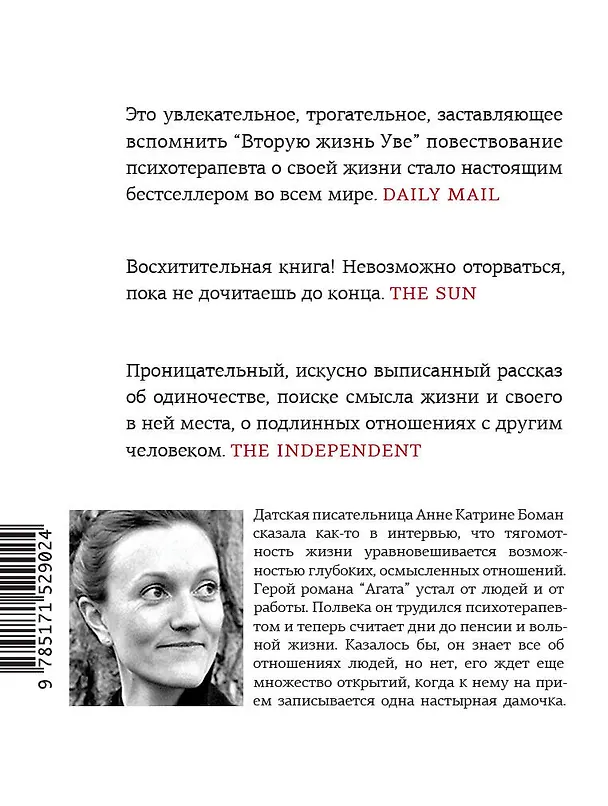 Это увлекательное, трогательное, заставляющее вспомнить “Вторую жизнь Уве” повествование психотерапевта о своей жизни стало настоящим бестселлером во всем мире. DAILY MAIL

Восхитительная книга! Невозможно оторваться, пока не дочитаешь до конца. THE SUN

Проницательный, искусно выписанный рассказ об одиночестве, поиске смысла жизни и своего в ней места, о подлинных отношениях с другим человеком. THE INDEPENDENT

9 785171 529024

Датская писательница Анне Катрине Боман сказала как-то в интервью, что тягомотность жизни уравновешивается возможностью глубоких, осмысленных отношений. Герой романа “Агата” устал от людей и от работы. Полвека он трудился психотерапевтом и теперь считает дни до пенсии и вольной жизни. Казалось бы, он знает все об отношениях людей, но нет, его ждет еще множество открытий, когда к нему на прием записывается одна настырная дамочка.